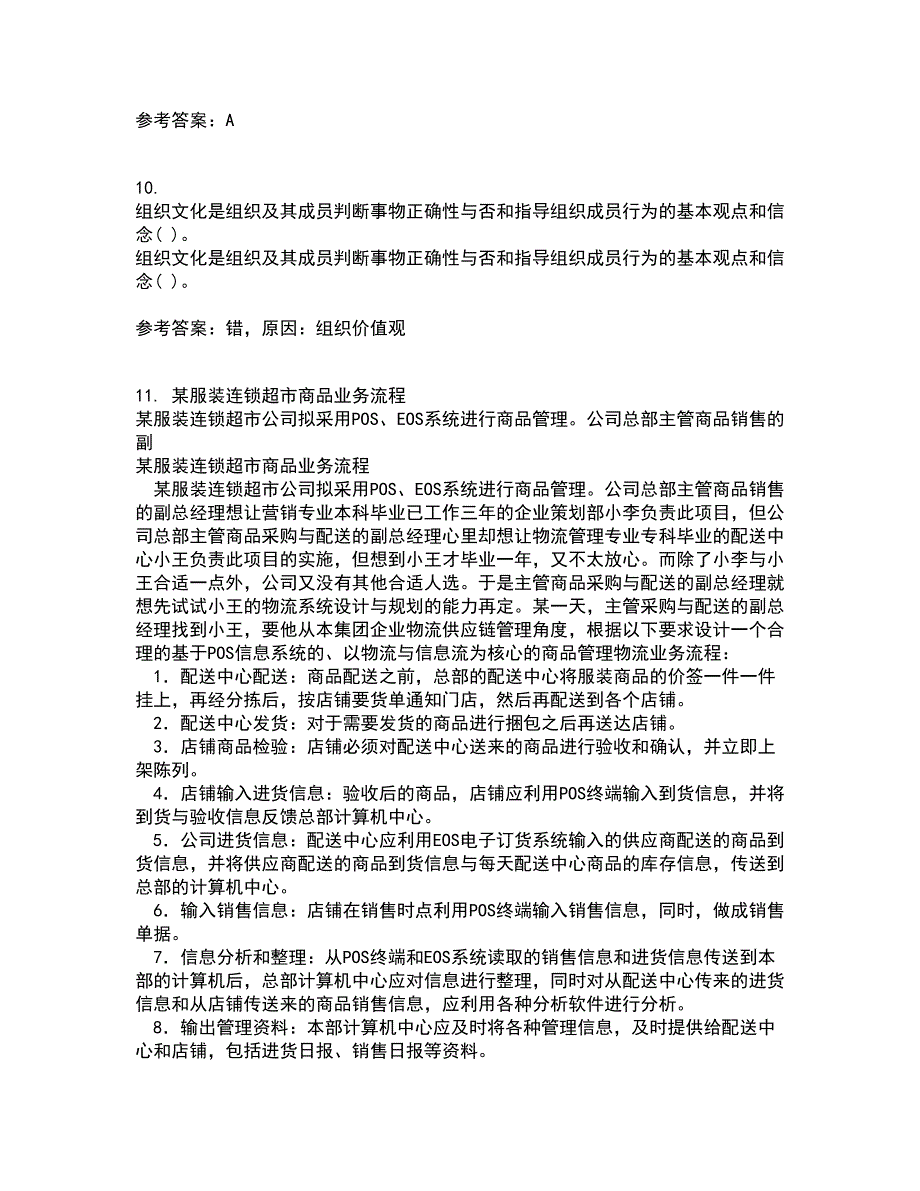 参考答案：A

10.
组织文化是组织及其成员判断事物正确性与否和指导组织成员行为的基本观点和信念( )。
组织文化是组织及其成员判断事物正确性与否和指导组织成员行为的基本观点和信念( )。

参考答案：错，原因：组织价值观

11. 某服装连锁超市商品业务流程
某服装连锁超市公司拟采用POS、EOS系统进行商品管理。公司总部主管商品销售的副
某服装连锁超市商品业务流程
某服装连锁超市公司拟采用POS、EOS系统进行商品管理。公司总部主管商品销售的副总经理想让营销专业本科毕业已工作三年的企业策划部小李负责此项目，但公司总部主管商品采购与配送的副总经理心里却想让物流管理专业专科毕业的配送中心小王负责此项目的实施，但想到小王才毕业一年，又不太放心。而除了小李与小王合适一点外，公司又没有其他合适人选。于是主管商品采购与配送的副总经理就想先试试小王的物流系统设计与规划的能力再定。某一天，主管采购与配送的副总经理找到小王，要他从本集团企业物流供应链管理角度，根据以下要求设计一个合理的基于POS信息系统的、以物流与信息流为核心的商品管理物流业务流程：
1．配送中心配送：商品配送之前，总部的配送中心将服装商品的价签一件一件挂上，再经分拣后，按店铺要货单通知门店，然后再配送到各个店铺。
2．配送中心发货：对于需要发货的商品进行捆包之后再送达店铺。
3．店铺商品检验：店铺必须对配送中心送来的商品进行验收和确认，并立即上架陈列。
4．店铺输入进货信息：验收后的商品，店铺应利用POS终端输入到货信息，并将到货与验收信息反馈总部计算机中心。
5．公司进货信息：配送中心应利用EOS电子订货系统输入的供应商配送的商品到货信息，并将供应商配送的商品到货信息与每天配送中心商品的库存信息，传送到总部的计算机中心。
6．输入销售信息：店铺在销售时点利用POS终端输入销售信息，同时，做成销售单据。
7．信息分析和整理：从POS终端和EOS系统读取的销售信息和进货信息传送到本部的计算机后，总部计算机中心应对信息进行整理，同时对从配送中心传来的进货信息和从店铺传送来的商品销售信息，应利用各种分析软件进行分析。
8．输出管理资料：本部计算机中心应及时将各种管理信息，及时提供给配送中心和店铺，包括进货日报、销售日报等资料。